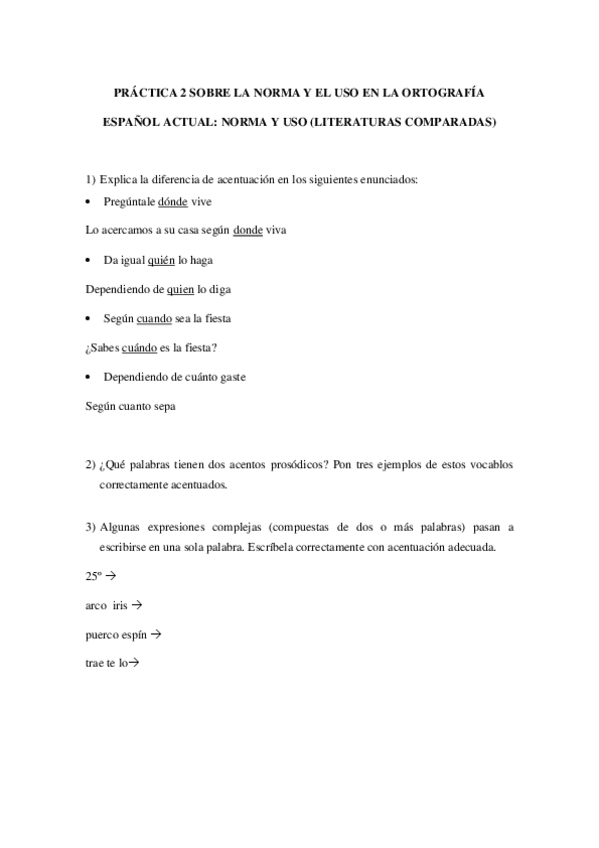 PRÁCTICA 2 SOBRE LA NORMA Y EL USO EN LA ORTOGRAFÍA

ESPAÑOL ACTUAL: NORMA Y USO (LITERATURAS COMPARADAS)

1) Explica la diferencia de acentuación en los siguientes enunciados:

• Pregúntale dónde vive

Lo acercamos a su casa según donde viva

• Da igual quién lo haga

Dependiendo de quien lo diga

• Según cuando sea la fiesta

¿Sabes cuándo es la fiesta?

• Dependiendo de cuánto gaste

Según cuanto sepa

2) ¿Qué palabras tienen dos acentos prosódicos? Pon tres ejemplos de estos vocablos correctamente acentuados.

3) Algunas expresiones complejas (compuestas de dos o más palabras) pasan a escribirse en una sola palabra. Escríbela correctamente con acentuación adecuada.

25º →

arco iris →

puerco espín →

trae te lo→